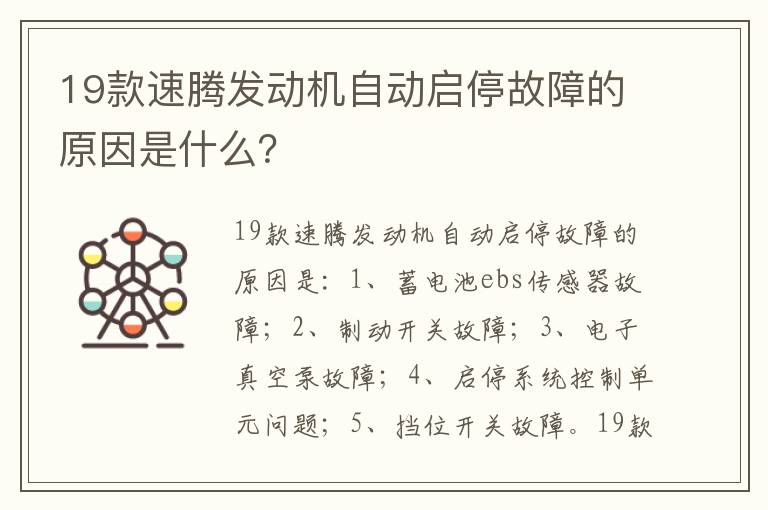 19款速腾发动机自动启停故障的原因是什么?

19款速腾发动机自动启停故障的原因是：1、蓄电池ebs传感器故障；2、制动开关故障；3、电子真空泵故障；4、启停系统控制单元问题；5、挡位开关故障。19款